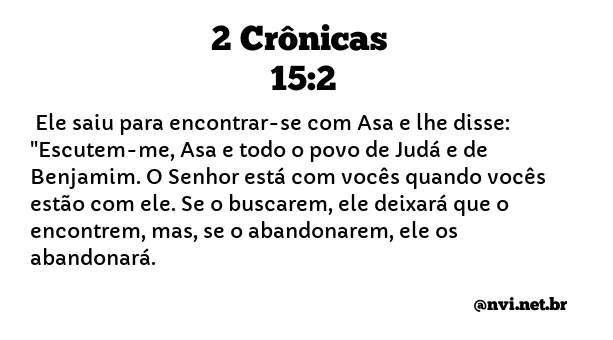 2 Crônicas
15:2

Ele saiu para encontrar-se com Asa e lhe disse: "Escutem-me, Asa e todo o povo de Judá e de Benjamim. O Senhor está com vocês quando vocês estão com ele. Se o buscarem, ele deixará que o encontrem, mas, se o abandonarem, ele os abandonará.

@nvi.net.br